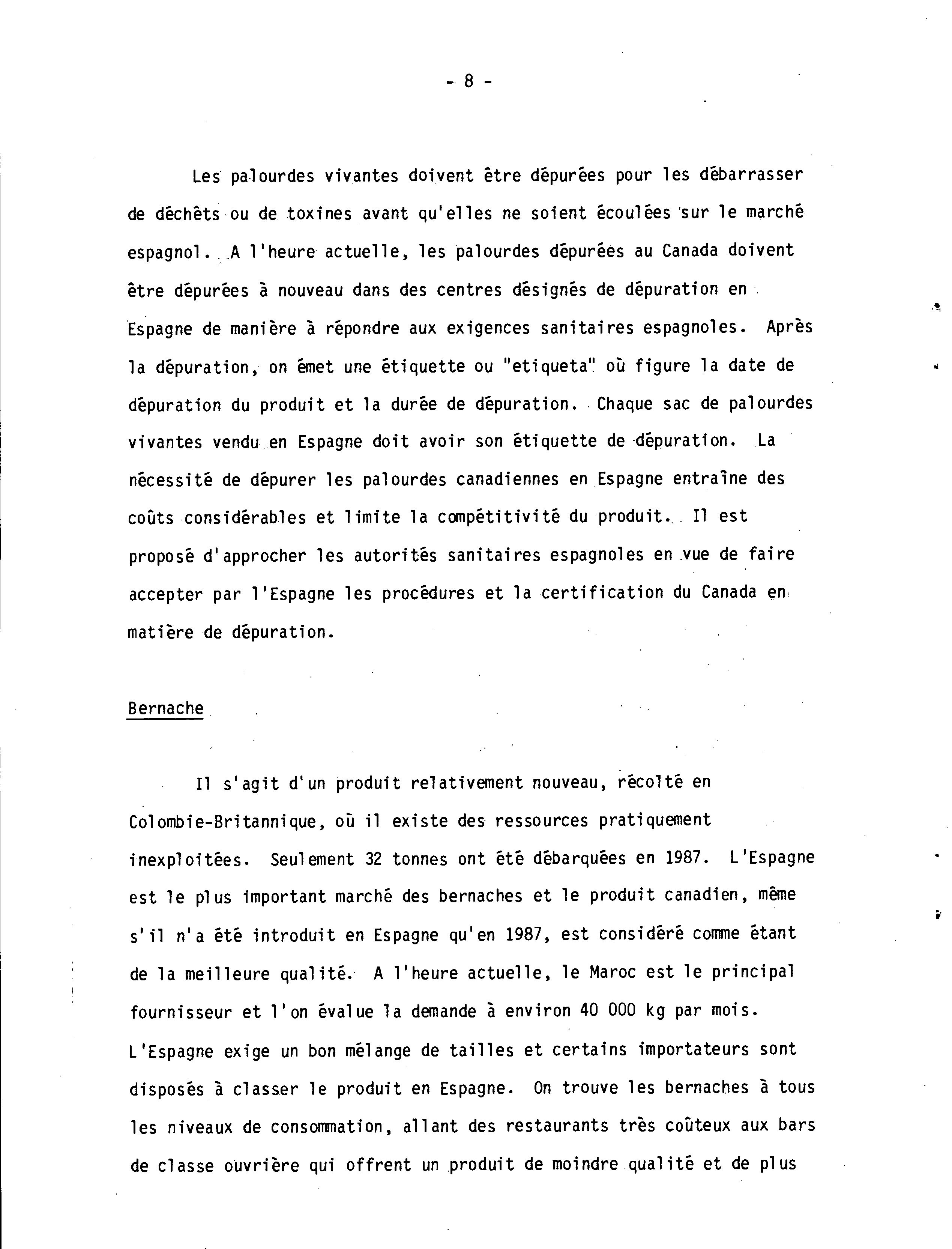 - 8 -

Les palourdes vivantes doivent être dépurées pour les débarrasser de déchêts ou de toxines avant qu'elles ne soient écoulées sur le marché espagnol. A l'heure actuelle, les palourdes dépurées au Canada doivent être dépurées à nouveau dans des centres désignés de dépuration en Espagne de manière à répondre aux exigences sanitaires espagnoles. Après la dépuration, on émet une étiquette ou "etiqueta" où figure la date de dépuration du produit et la durée de dépuration. Chaque sac de palourdes vivantes vendu en Espagne doit avoir son étiquette de dépuration. La nécessité de dépurer les palourdes canadiennes en Espagne entraîne des coûts considérables et limite la compétitivité du produit. Il est proposé d'approcher les autorités sanitaires espagnoles en vue de faire accepter par l'Espagne les procédures et la certification du Canada en matière de dépuration.

Bernache

Il s'agit d'un produit relativement nouveau, récolté en Colombie-Britannique, où il existe des ressources pratiquement inexploitées. Seulement 32 tonnes ont été débarquées en 1987. L'Espagne est le plus important marché des bernaches et le produit canadien, même s'il n'a été introduit en Espagne qu'en 1987, est considéré comme étant de la meilleure qualité. A l'heure actuelle, le Maroc est le principal fournisseur et l'on évalue la demande à environ 40 000 kg par mois. L'Espagne exige un bon mélange de tailles et certains importateurs sont disposés à classer le produit en Espagne. On trouve les bernaches à tous les niveaux de consommation, allant des restaurants très coûteux aux bars de classe ouvrière qui offrent un produit de moindre qualité et de plus